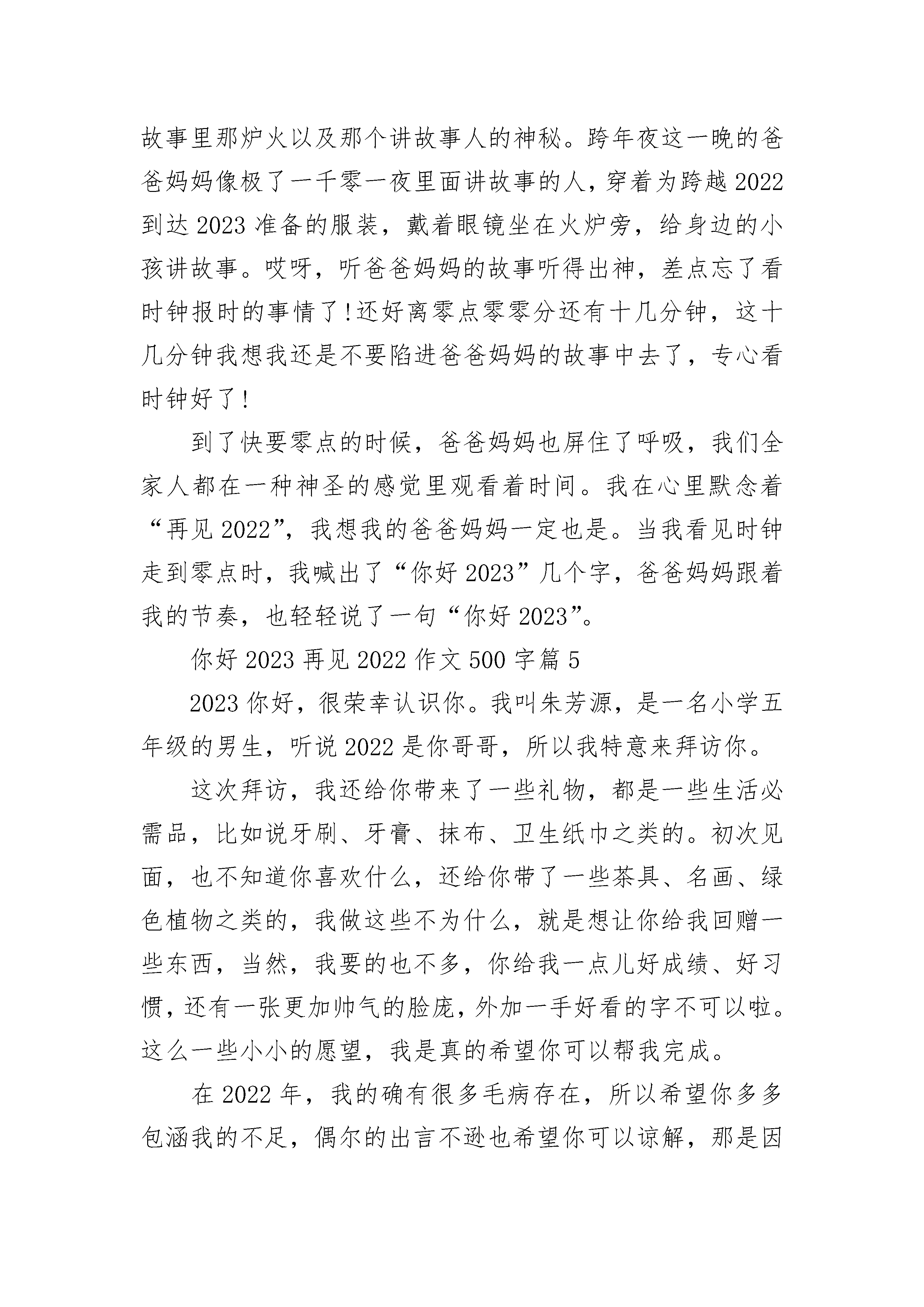 故事里那炉火以及那个讲故事人的神秘。跨年夜这一晚的爸爸妈妈像极了一千零一夜里面讲故事的人，穿着为跨越2022到达2023准备的服装，戴着眼镜坐在火炉旁，给身边的小孩讲故事。哎呀，听爸爸妈妈的故事听得出神，差点忘了看时钟报时的事情了!还好离零点零零分还有十几分钟，这十几分钟我想我还是不要陷进爸爸妈妈的故事中去了，专心看时钟好了!

到了快要零点的时候，爸爸妈妈也屏住了呼吸，我们全家人都在一种神圣的感觉里观看着时间。我在心里默念着“再见2022”，我想我的爸爸妈妈一定也是。当我看见时钟走到零点时，我喊出了“你好2023”几个字，爸爸妈妈跟着我的节奏，也轻轻说了一句“你好2023”。

你好2023再见2022作文500字篇5

2023你好，很荣幸认识你。我叫朱芳源，是一名小学五年级的男生，听说2022是你哥哥，所以我特意来拜访你。

这次拜访，我还给你带来了一些礼物，都是一些生活必需品，比如说牙刷、牙膏、抹布、卫生纸巾之类的。初次见面，也不知道你喜欢什么，还给你带了一些茶具、名画、绿色植物之类的，我做这些不为什么，就是想让你给我回赠一些东西，当然，我要的也不多，你给我一点儿好成绩、好习惯，还有一张更加帅气的脸庞，外加一手好看的字不可以啦。这么一些小小的愿望，我是真的希望你可以帮我完成。

在2022年，我的确有很多毛病存在，所以希望你多多包涵我的不足，偶尔的出言不逊也希望你可以谅解，那是因